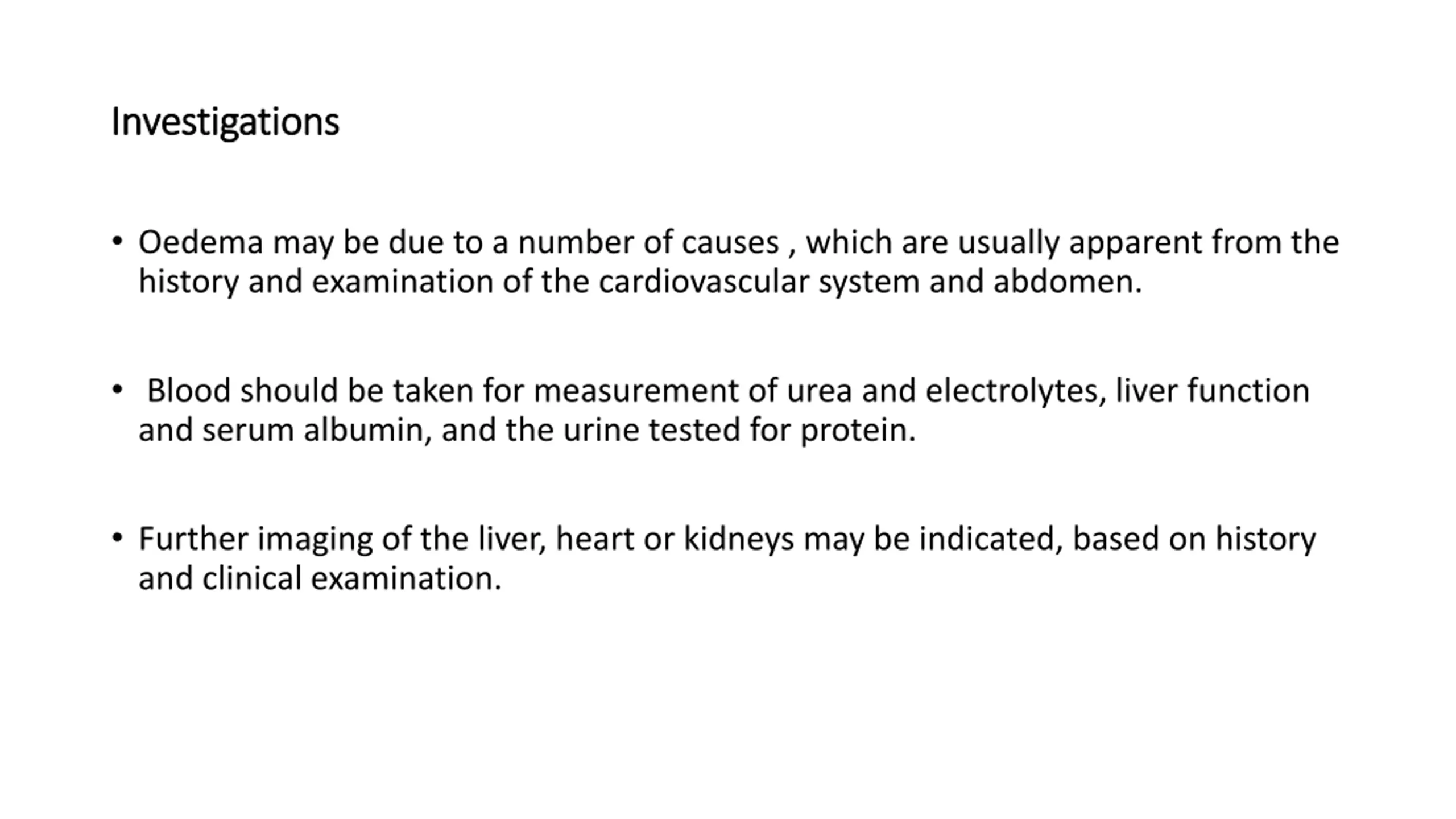 Investigations

• Oedema may be due to a number of causes , which are usually apparent from the history and examination of the cardiovascular system and abdomen.

• Blood should be taken for measurement of urea and electrolytes, liver function and serum albumin, and the urine tested for protein.

• Further imaging of the liver, heart or kidneys may be indicated, based on history and clinical examination.